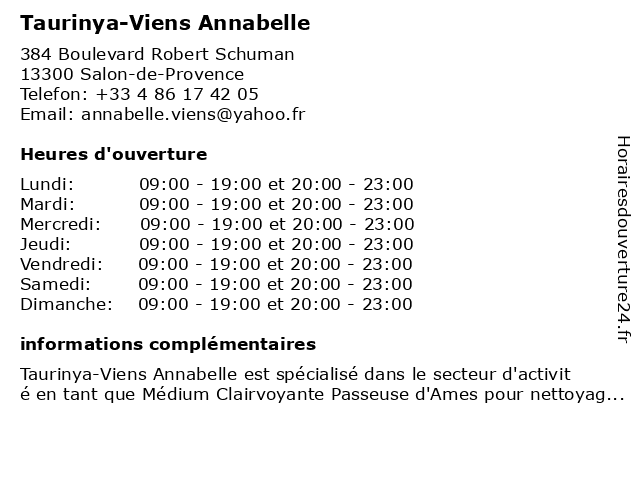 Taurinya-Viens Annabelle

384 Boulevard Robert Schuman
13300 Salon-de-Provence
Telefon: +33 4 86 17 42 05
Email: annabelle.viens@yahoo.fr

Heures d'ouverture

| | |
|---|---|
| Lundi: | 09:00 - 19:00 et 20:00 - 23:00 |
| Mardi: | 09:00 - 19:00 et 20:00 - 23:00 |
| Mercredi: | 09:00 - 19:00 et 20:00 - 23:00 |
| Jeudi: | 09:00 - 19:00 et 20:00 - 23:00 |
| Vendredi: | 09:00 - 19:00 et 20:00 - 23:00 |
| Samedi: | 09:00 - 19:00 et 20:00 - 23:00 |
| Dimanche: | 09:00 - 19:00 et 20:00 - 23:00 |

informations complémentaires

Taurinya-Viens Annabelle est spécialisé dans le secteur d'activit é en tant que Médium Clairvoyante Passeuse d'Ames pour nettoyag...

Horairesdouverture24.fr